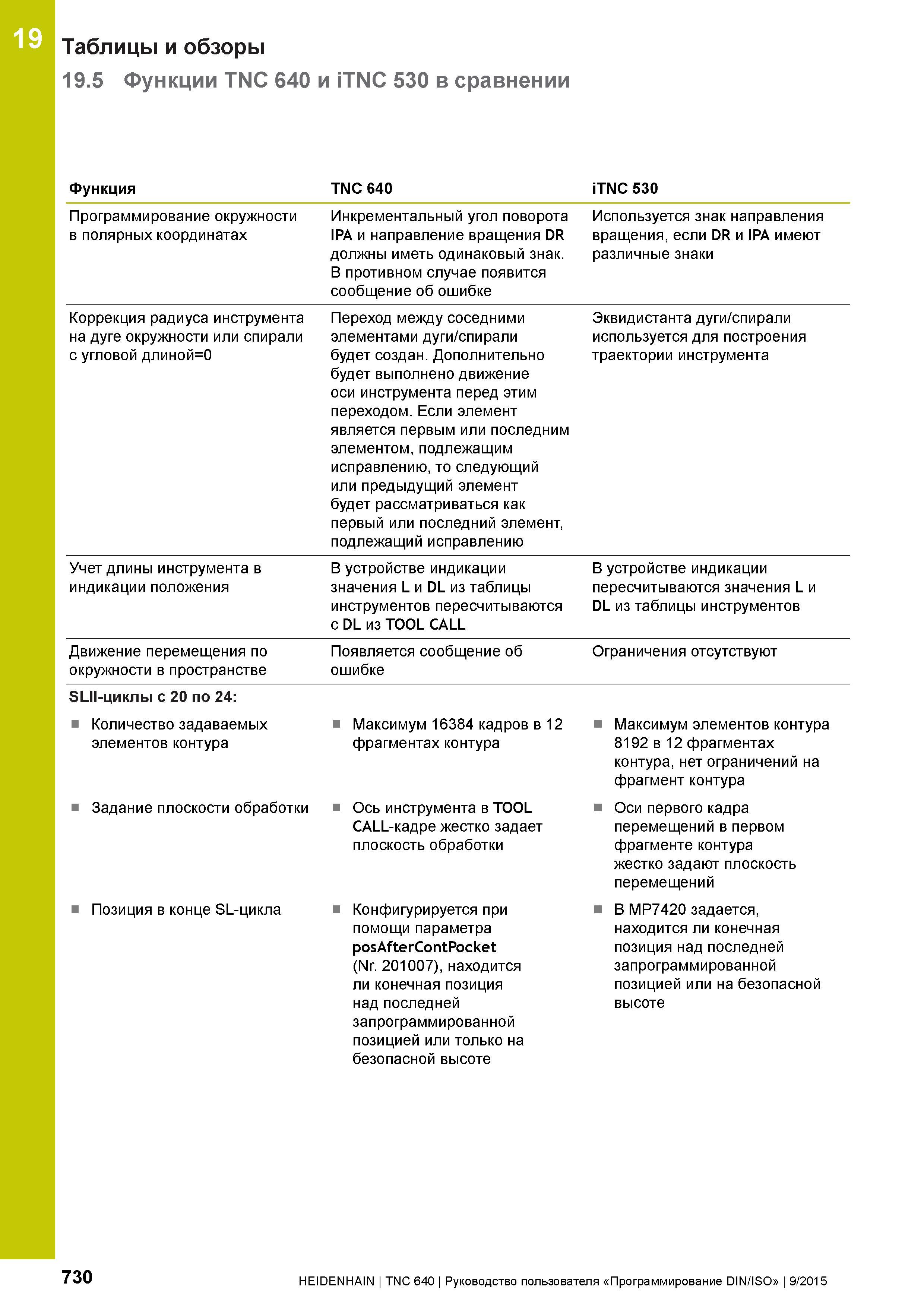 19

Таблицы и обзоры

19.5 Функции TNC 640 и iTNC 530 в сравнении

| Функция | TNC 640 | iTNC 530 |
|---|---|---|
| Программирование окружности в полярных координатах | Инкрементальный угол поворота IPA и направление вращения DR должны иметь одинаковый знак. В противном случае появится сообщение об ошибке | Используется знак направления вращения, если DR и IPA имеют различные знаки |
| Коррекция радиуса инструмента на дуге окружности или спирали с угловой длиной=0 | Переход между соседними элементами дуги/спирали будет создан. Дополнительно будет выполнено движение оси инструмента перед этим переходом. Если элемент является первым или последним элементом, подлежащим исправлению, то следующий или предыдущий элемент будет рассматриваться как первый или последний элемент, подлежащий исправлению | Эквидистанта дуги/спирали используется для построения траектории инструмента |
| Учет длины инструмента в индикации положения | В устройстве индикации значения L и DL из таблицы инструментов пересчитываются с DL из TOOL CALL | В устройстве индикации пересчитываются значения L и DL из таблицы инструментов |
| Движение перемещения по окружности в пространстве | Появляется сообщение об ошибке | Ограничения отсутствуют |
| SLII-циклы с 20 по 24: | | |
| ■ Количество задаваемых элементов контура | ■ Максимум 16384 кадров в 12 фрагментах контура | ■ Максимум элементов контура 8192 в 12 фрагментах контура, нет ограничений на фрагмент контура |
| ■ Задание плоскости обработки | ■ Ось инструмента в TOOL CALL-кадре жестко задает плоскость обработки | ■ Оси первого кадра перемещений в первом фрагменте контура жестко задают плоскость перемещений |
| ■ Позиция в конце SL-цикла | ■ Конфигурируется при помощи параметра posAfterContPocket (Nr. 201007), находится ли конечная позиция над последней запрограммированной позицией или только на безопасной высоте | ■ В MP7420 задается, находится ли конечная позиция над последней запрограммированной позицией или на безопасной высоте |

730

HEIDENHAIN | TNC 640 | Руководство пользователя «Программирование DIN/ISO» | 9/2015